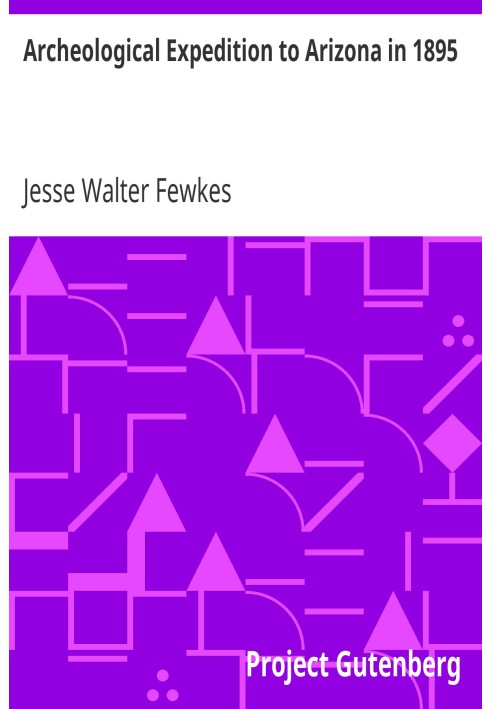 Archeological Expedition to Arizona in 1895

Jesse Walter Fewkes

Project Gutenberg